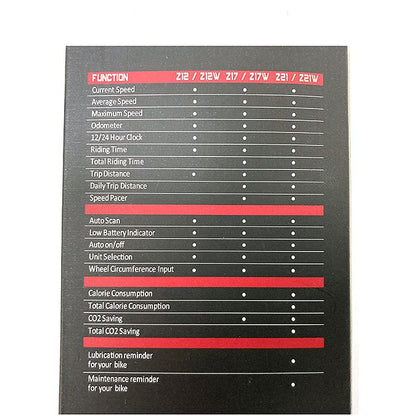 | FUNCTION | Z12 / Z12W | Z17 / Z17W | Z21 / Z21W |
|---|---|---|---|
| Current Speed | • | • | • |
| Average Speed | • | • | • |
| Maximum Speed | • | • | • |
| Odometer | • | • | • |
| 12/24 Hour Clock | • | • | • |
| Riding Time | • | • | • |
| Total Riding Time | | • | • |
| Trip Distance | • | • | • |
| Daily Trip Distance | | • | • |
| Speed Pacer | | • | • |
| | | | |
| Auto Scan | • | • | • |
| Low Battery Indicator | • | • | • |
| Auto on/off | • | • | • |
| Unit Selection | • | • | • |
| Wheel Circumference Input | • | • | • |
| | | | |
| Calorie Consumption | | • | • |
| Total Calorie Consumption | | | • |
| CO2 Saving | | • | • |
| Total CO2 Saving | | | • |
| | | | |
| Lubrication reminder for your bike | | | • |
| Maintenance reminder for your bike | | | • |